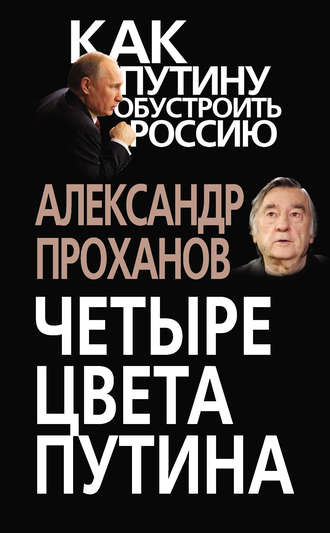 КАК ПУТИНУ ОБУСТРОИТЬ РОССИЮ

АЛЕКСАНДР ПРОХАНОВ

ЧЕТЫРЕ ЦВЕТА ПУТИНА